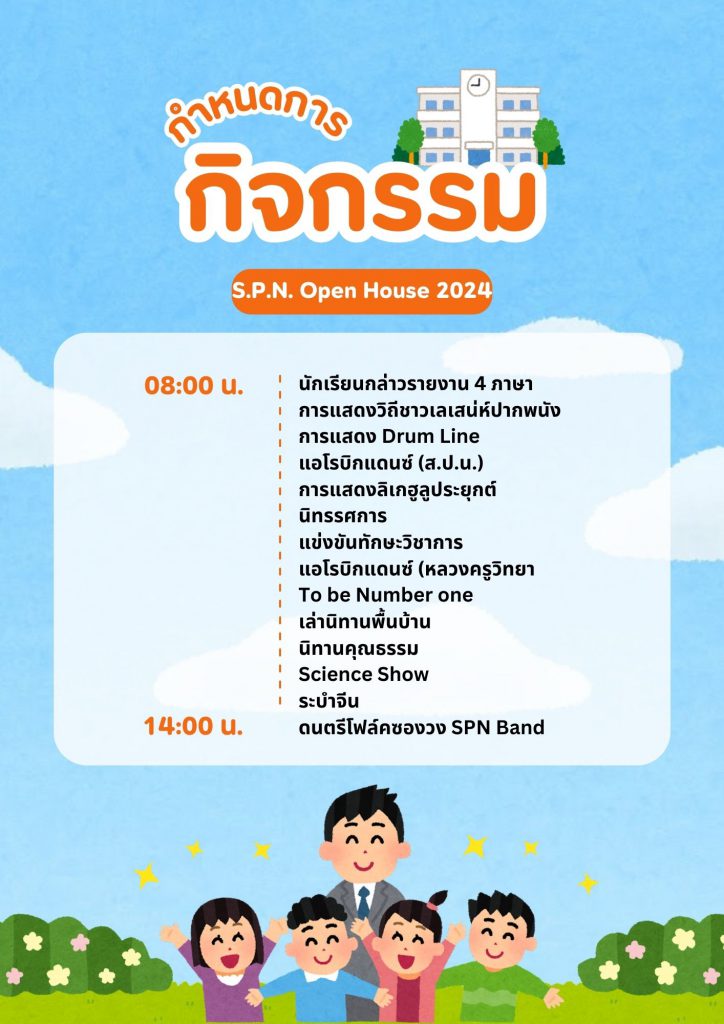 กำหนดการ
กิจกรรม

S.P.N. Open House 2024

08:00 น.
นักเรียนกล่าวรายงาน 4 ภาษา
การแสดงวิถีชาวเลเสน่ห์ปากพนัง
การแสดง Drum Line
แอโรบิกแดนซ์ (ส.ป.น.)
การแสดงลิเกฮูลูประยุกต์
นิทรรศการ
แข่งขันทักษะวิชาการ
แอโรบิกแดนซ์ (หลวงครูวิทยา
To be Number one
เล่านิทานพื้นบ้าน
นิทานคุณธรรม
Science Show
ระบำจีน
14:00 น.
ดนตรีโฟล์คซองวง SPN Band